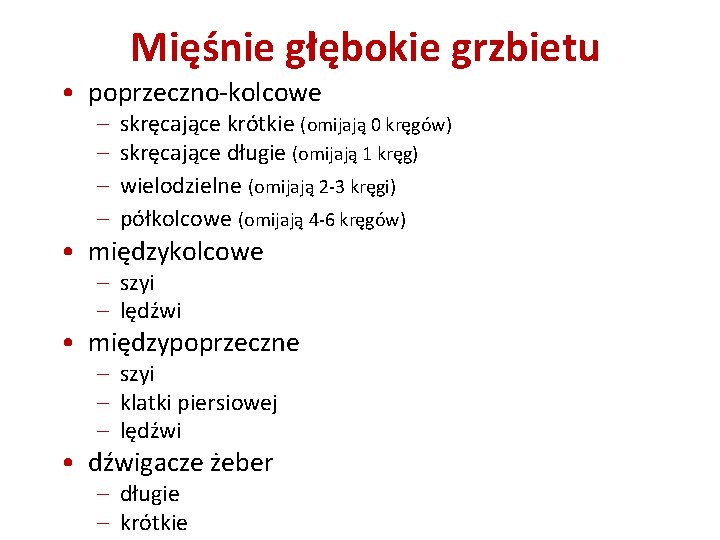 Mięśnie głębokie grzbietu

• poprzeczno-kolcowe
  – skręcające krótkie (omijają 0 kręgów)
  – skręcające długie (omijają 1 kręg)
  – wielodzielne (omijają 2-3 kręgi)
  – półkolcowe (omijają 4-6 kręgów)
• międzykolcowe
  – szyi
  – lędźwi
• międzypoprzeczne
  – szyi
  – klatki piersiowej
  – lędźwi
• dźwigacze żeber
  – długie
  – krótkie